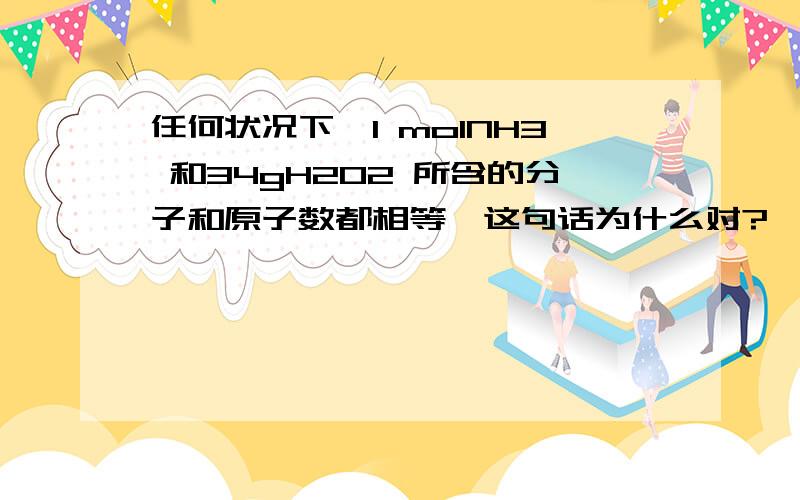 任何状况下,1 molNH3 和34gH2O2 所含的分子和原子数都相等,这句话为什么对?